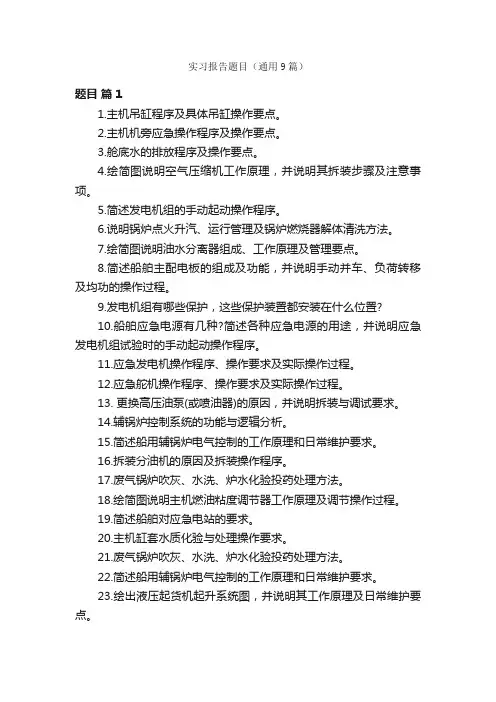 实习报告题目（通用9篇）

题目 篇1

1.主机吊缸程序及具体吊缸操作要点。

2.主机机旁应急操作程序及操作要点。

3.舱底水的排放程序及操作要点。

4.绘简图说明空气压缩机工作原理，并说明其拆装步骤及注意事项。

5.简述发电机组的手动起动操作程序。

6.说明锅炉点火升汽、运行管理及锅炉燃烧器解体清洗方法。

7.绘简图说明油水分离器组成、工作原理及管理要点。

8.简述船舶主配电板的组成及功能，并说明手动并车、负荷转移及均功的操作过程。

9.发电机组有哪些保护，这些保护装置都安装在什么位置?

10.船舶应急电源有几种?简述各种应急电源的用途，并说明应急发电机组试验时的手动起动操作程序。

11.应急发电机操作程序、操作要求及实际操作过程。

12.应急舵机操作程序、操作要求及实际操作过程。

13. 更换高压油泵(或喷油器)的原因，并说明拆装与调试要求。

14.辅锅炉控制系统的功能与逻辑分析。

15.简述船用辅锅炉电气控制的工作原理和日常维护要求。

16.拆装分油机的原因及拆装操作程序。

17.废气锅炉吹灰、水洗、炉水化验投药处理方法。

18.绘简图说明主机燃油粘度调节器工作原理及调节操作过程。

19.简述船舶对应急电站的要求。

20.主机缸套水质化验与处理操作要求。

21.废气锅炉吹灰、水洗、炉水化验投药处理方法。

22.简述船用辅锅炉电气控制的工作原理和日常维护要求。

23.绘出液压起货机起升系统图，并说明其工作原理及日常维护要点。